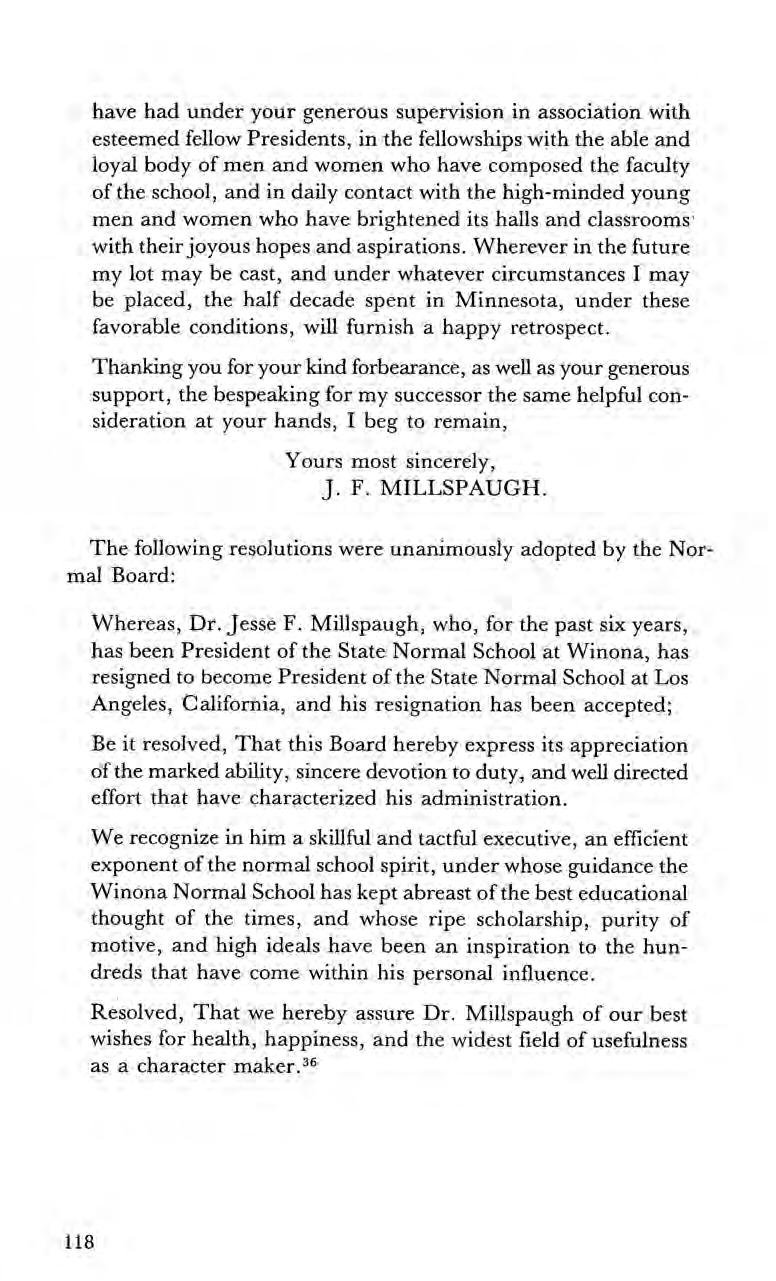 have had under your generous supervision in association with esteemed fellow Presidents, in the fellowships with the able and loyal body of men and women who have composed the faculty of the school, and in daily contact with the high-minded young men and women who have brightened its halls and classrooms with their joyous hopes and aspirations. Wherever in the future my lot may be cast, and under whatever circumstances I may be placed, the half decade spent in Minnesota, under these favorable conditions, will furnish a happy retrospect.

Thanking you for your kind forbearance, as well as your generous support, the bespeaking for my successor the same helpful consideration at your hands, I beg to remain,

Yours most sincerely,
J. F. MILLSPAUGH.

The following resolutions were unanimously adopted by the Normal Board:

Whereas, Dr. Jesse F. Millspaugh, who, for the past six years, has been President of the State Normal School at Winona, has resigned to become President of the State Normal School at Los Angeles, California, and his resignation has been accepted;

Be it resolved, That this Board hereby express its appreciation of the marked ability, sincere devotion to duty, and well directed effort that have characterized his administration.

We recognize in him a skillful and tactful executive, an efficient exponent of the normal school spirit, under whose guidance the Winona Normal School has kept abreast of the best educational thought of the times, and whose ripe scholarship, purity of motive, and high ideals have been an inspiration to the hundreds that have come within his personal influence.

Resolved, That we hereby assure Dr. Millspaugh of our best wishes for health, happiness, and the widest field of usefulness as a character maker.$^{36}$

118